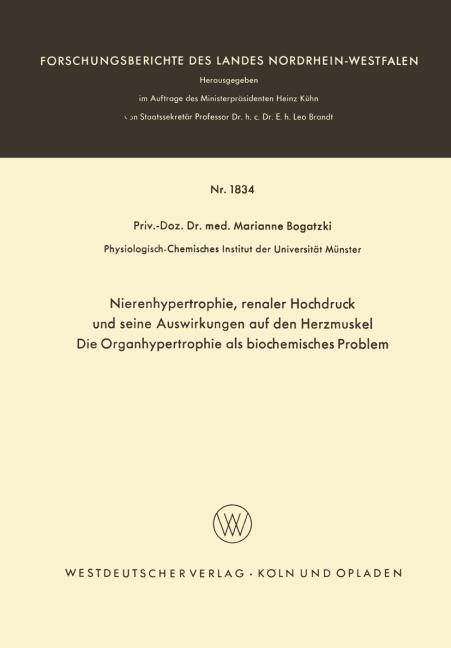 FORSCHUNGSBERICHTE DES LANDES NORDRHEIN-WESTFALEN

Herausgegeben

im Auftrage des Ministerpräsidenten Heinz Kühn

von Staatssekretär Professor Dr. h. c. Dr. E. h. Leo Brandt

Nr. 1834

Priv.-Doz. Dr. med. Marianne Bogatzki

Physiologisch-Chemisches Institut der Universität Münster

Nierenhypertrophie, renaler Hochdruck und seine Auswirkungen auf den Herzmuskel
Die Organhypertrophie als biochemisches Problem

WV

WESTDEUTSCHER VERLAG · KÖLN UND OPLADEN